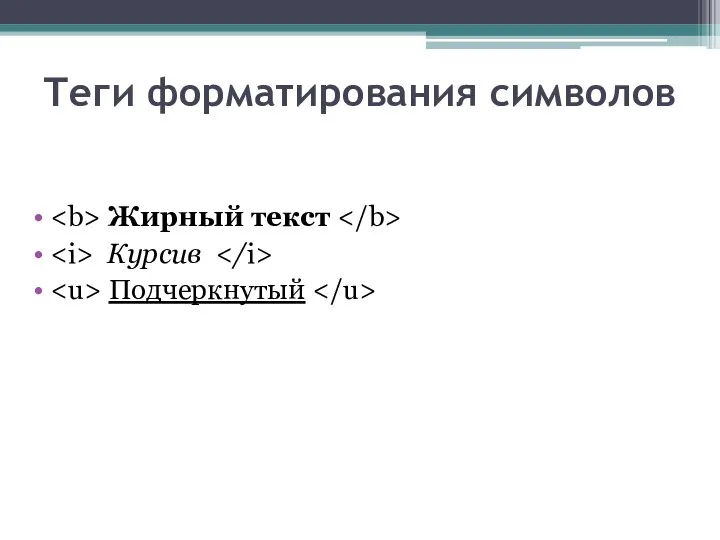 Теги форматирования символов

• <b> Жирный текст </b>
• <i> Курсив </i>
• <u> Подчеркнутый </u>